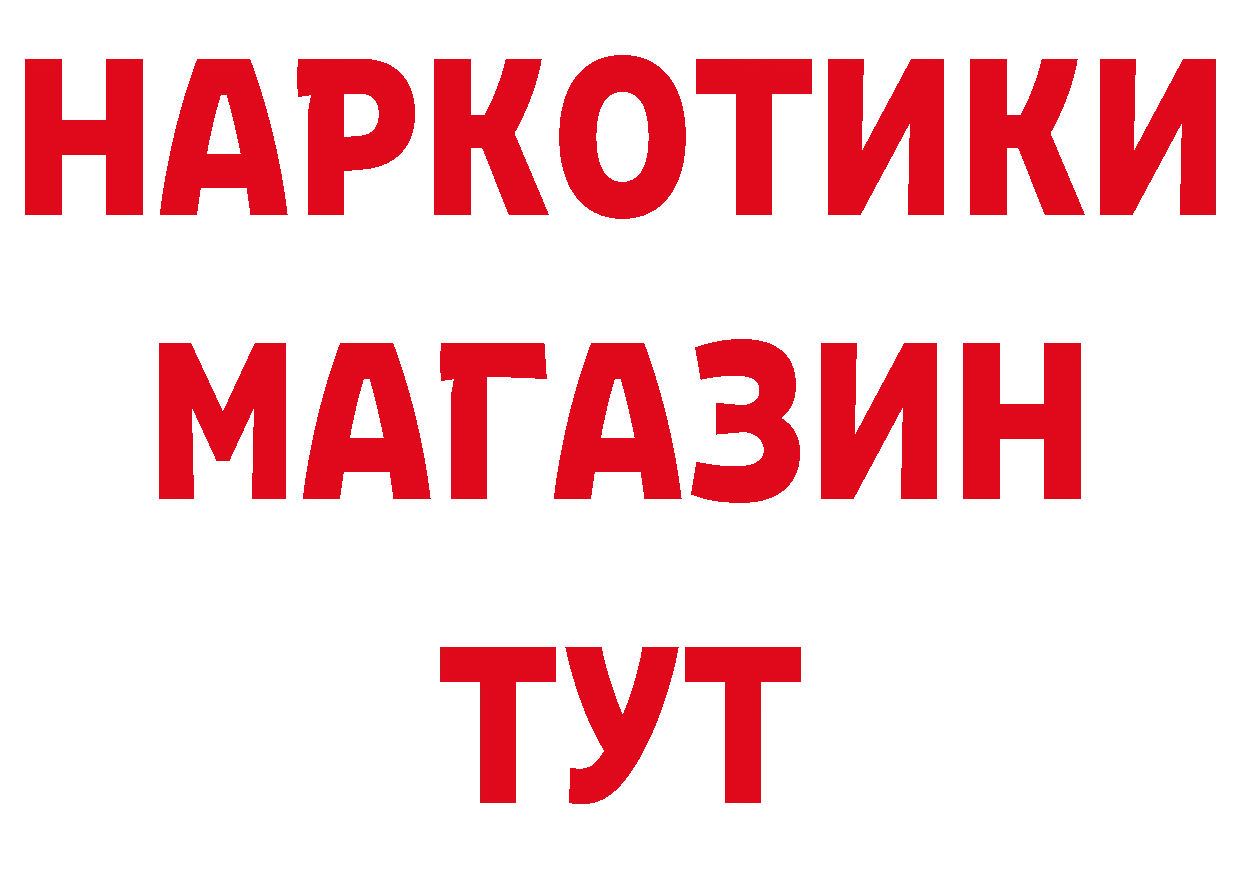 НАРКОТИКИ
МАГАЗИН
ТУТ